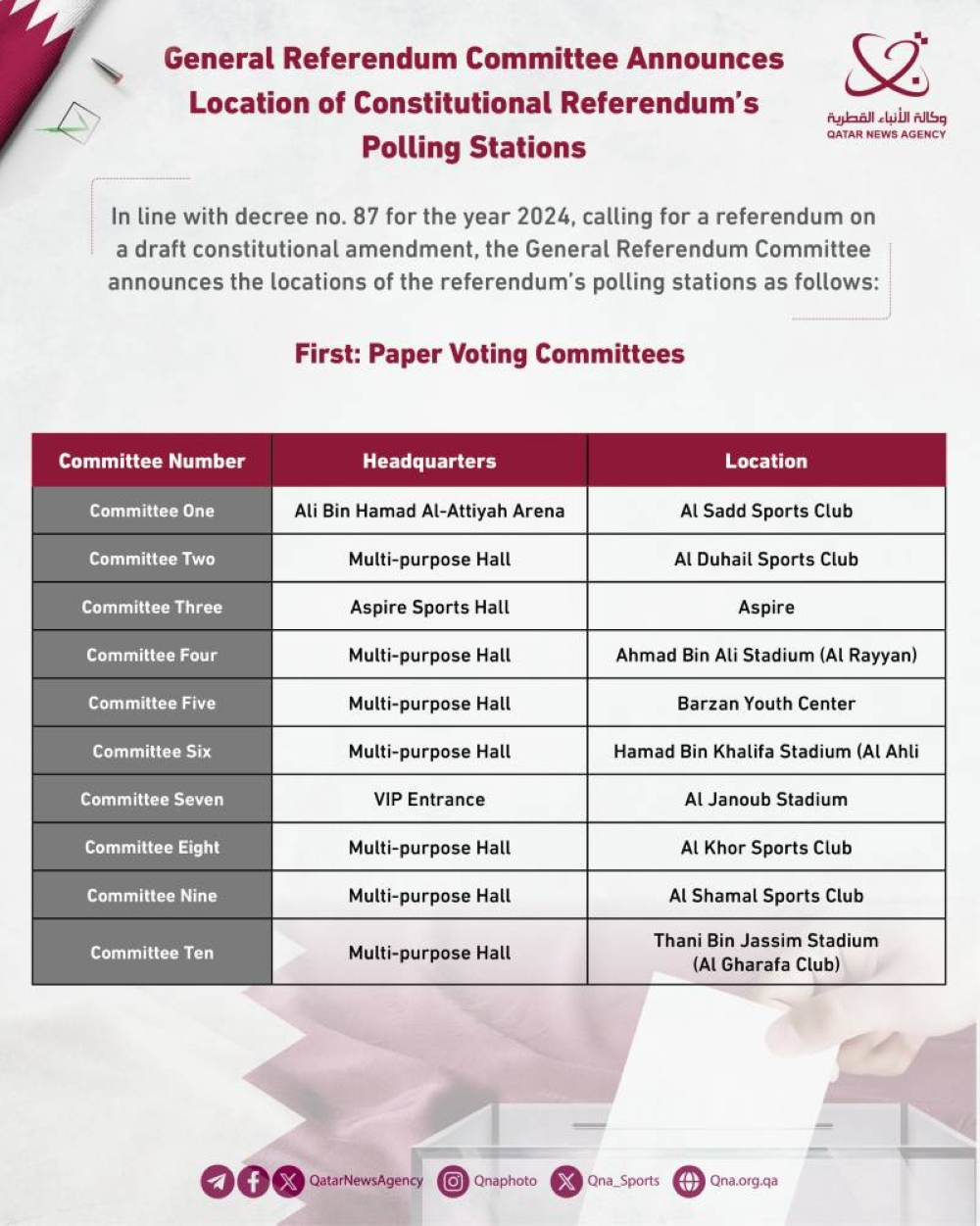 General Referendum Committee Announces Location of Constitutional Referendum's Polling Stations

وكالة الأنباء القطرية
QATAR NEWS AGENCY

In line with decree no. 87 for the year 2024, calling for a referendum on a draft constitutional amendment, the General Referendum Committee announces the locations of the referendum's polling stations as follows:

First: Paper Voting Committees

| Committee Number | Headquarters | Location |
|---|---|---|
| Committee One | Ali Bin Hamad Al-Attiyah Arena | Al Sadd Sports Club |
| Committee Two | Multi-purpose Hall | Al Duhail Sports Club |
| Committee Three | Aspire Sports Hall | Aspire |
| Committee Four | Multi-purpose Hall | Ahmad Bin Ali Stadium (Al Rayyan) |
| Committee Five | Multi-purpose Hall | Barzan Youth Center |
| Committee Six | Multi-purpose Hall | Hamad Bin Khalifa Stadium (Al Ahli |
| Committee Seven | VIP Entrance | Al Janoub Stadium |
| Committee Eight | Multi-purpose Hall | Al Khor Sports Club |
| Committee Nine | Multi-purpose Hall | Al Shamal Sports Club |
| Committee Ten | Multi-purpose Hall | Thani Bin Jassim Stadium (Al Gharafa Club) |

QatarNewsAgency Qnaphoto Qna_Sports Qna.org.qa